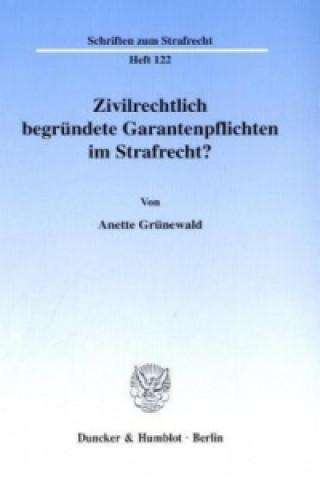 Schriften zum Strafrecht

Heft 122

Zivilrechtlich begründete Garantenpflichten im Strafrecht?

Von

Anette Grünewald

Duncker & Humblot · Berlin